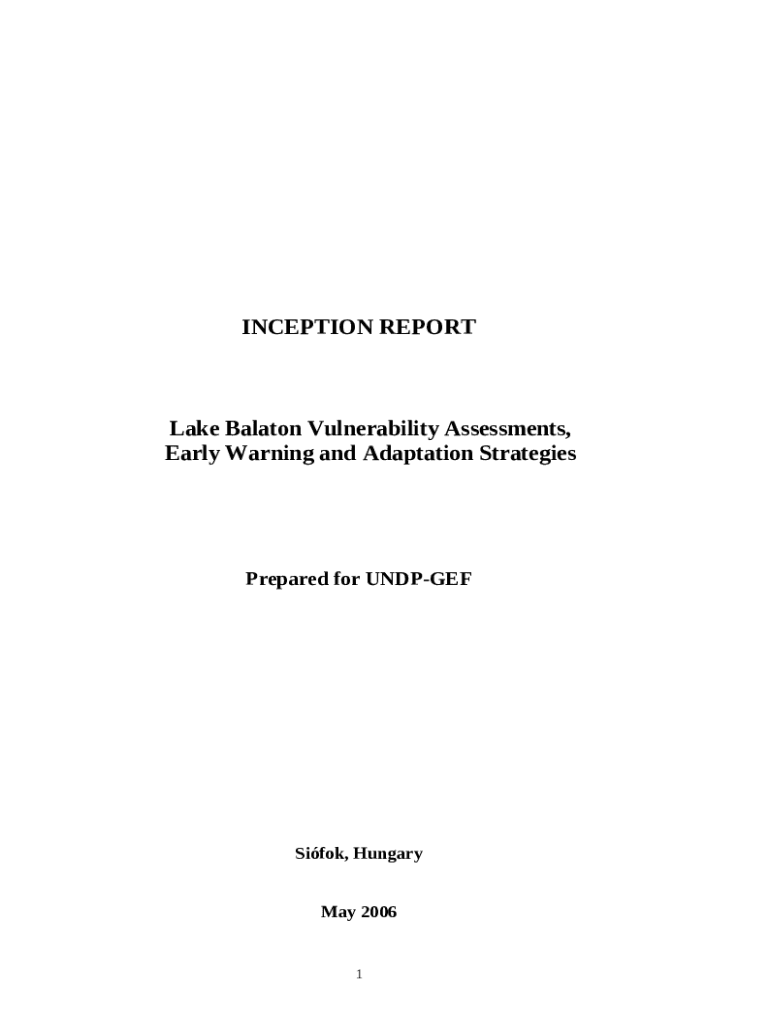 INCEPTION REPORT

Lake Balaton Vulnerability Assessments, Early Warning and Adaptation Strategies

Prepared for UNDP-GEF

Siófok, Hungary

May 2006

1